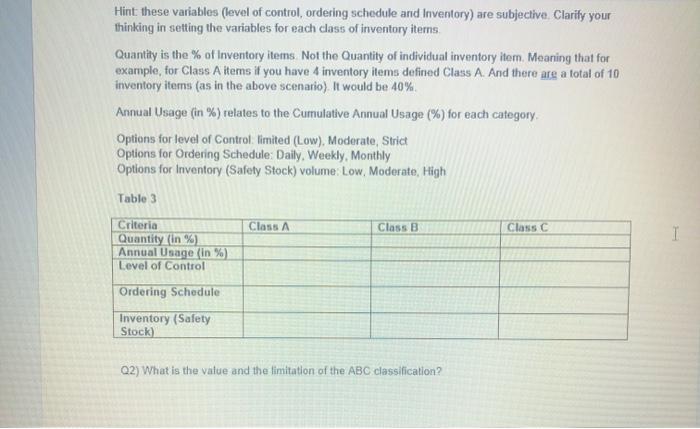 Hint: these variables (level of control, ordering schedule and Inventory) are subjective. Clarify your thinking in setting the variables for each class of inventory items.

Quantity is the % of Inventory items. Not the Quantity of individual inventory item. Meaning that for example, for Class A items if you have 4 inventory items defined Class A. And there are a total of 10 inventory items (as in the above scenario). It would be 40%.

Annual Usage (in %) relates to the Cumulative Annual Usage (%) for each category.

Options for level of Control: limited (Low), Moderate, Strict
Options for Ordering Schedule: Daily, Weekly, Monthly
Options for Inventory (Safety Stock) volume: Low, Moderate, High

Table 3

| Criteria | Class A | Class B | Class C |
|---|---|---|---|
| Quantity (in %) | | | |
| Annual Usage (in %) | | | |
| Level of Control | | | |
| Ordering Schedule | | | |
| Inventory (Safety Stock) | | | |

Q2) What is the value and the limitation of the ABC classification?